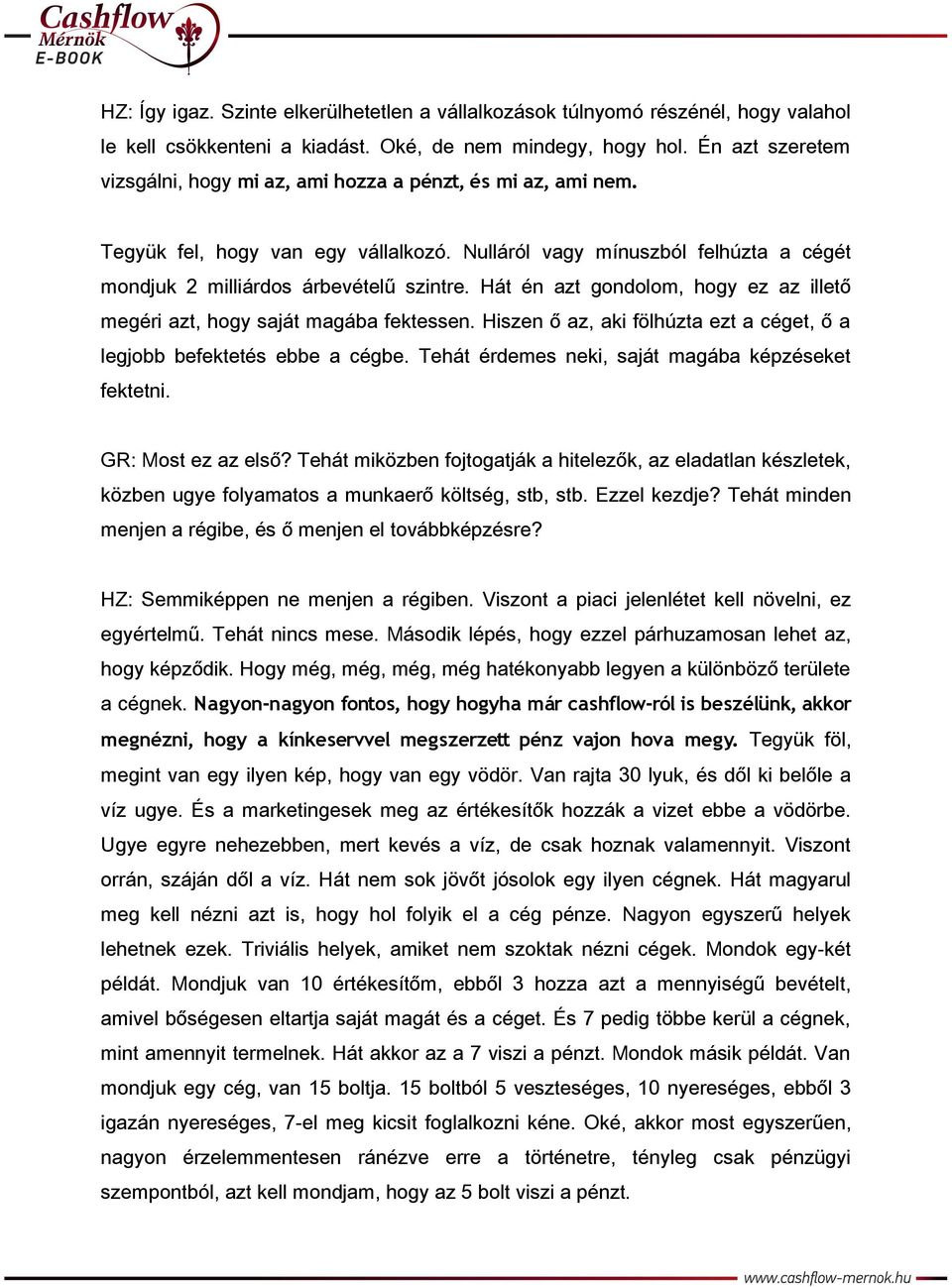 Cashflow Mérnök E-BOOK

HZ: Így igaz. Szinte elkerülhetetlen a vállalkozások túlnyomó részénél, hogy valahol le kell csökkenteni a kiadást. Oké, de nem mindegy, hogy hol. Én azt szeretem vizsgálni, hogy mi az, ami hozza a pénzt, és mi az, ami nem.

Tegyük fel, hogy van egy vállalkozó. Nulláról vagy mínuszból felhúzta a cégét mondjuk 2 milliárdos árbevételű szintre. Hát én azt gondolom, hogy ez az illető megéri azt, hogy saját magába fektessen. Hiszen ő az, aki fölhúzta ezt a céget, ő a legjobb befektetés ebbe a cégbe. Tehát érdemes neki, saját magába képzéseket fektetni.

GR: Most ez az első? Tehát miközben fojtogatják a hitelezők, az eladatlan készletek, közben ugye folyamatos a munkaerő költség, stb, stb. Ezzel kezdje? Tehát minden menjen a régibe, és ő menjen el továbbképzésre?

HZ: Semmiképpen ne menjen a régiben. Viszont a piaci jelenlétet kell növelni, ez egyértelmű. Tehát nincs mese. Második lépés, hogy ezzel párhuzamosan lehet az, hogy képződik. Hogy még, még, még, még hatékonyabb legyen a különböző területe a cégnek. Nagyon-nagyon fontos, hogy hogyha már cashflow-ról is beszélünk, akkor megnézni, hogy a kínkeservvel megszerzett pénz vajon hova megy. Tegyük föl, megint van egy ilyen kép, hogy van egy vödör. Van rajta 30 lyuk, és dől ki belőle a víz ugye. És a marketingesek meg az értékesítők hozzák a vizet ebbe a vödörbe. Ugye egyre nehezebben, mert kevés a víz, de csak hoznak valamennyit. Viszont orrán, száján dől a víz. Hát nem sok jövőt jósolok egy ilyen cégnek. Hát magyarul meg kell nézni azt is, hogy hol folyik el a cég pénze. Nagyon egyszerű helyek lehetnek ezek. Triviális helyek, amiket nem szoktak nézni cégek. Mondok egy-két példát. Mondjuk van 10 értékesítőm, ebből 3 hozza azt a mennyiségű bevételt, amivel bőségesen eltartja saját magát és a céget. És 7 pedig többe kerül a cégnek, mint amennyit termelnek. Hát akkor az a 7 viszi a pénzt. Mondok másik példát. Van mondjuk egy cég, van 15 boltja. 15 boltból 5 veszteséges, 10 nyereséges, ebből 3 igazán nyereséges, 7-el meg kicsit foglalkozni kéne. Oké, akkor most egyszerűen, nagyon érzelemmentesen ránézve erre a történetre, tényleg csak pénzügyi szempontból, azt kell mondjam, hogy az 5 bolt viszi a pénzt.

www.cashflow-mernok.hu